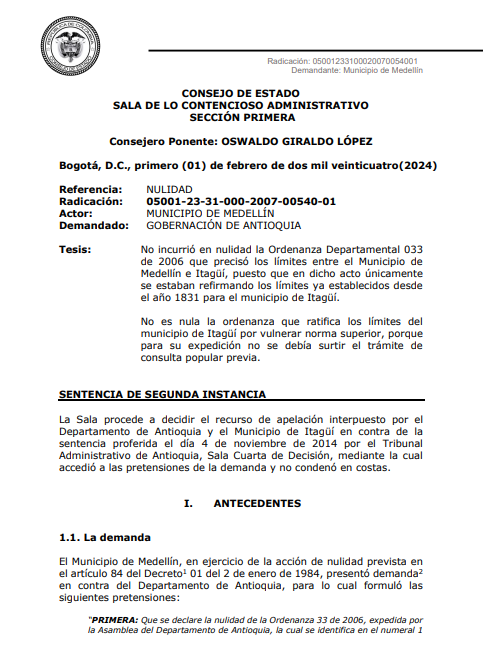 Radicación: 05001233100020070054001
Demandante: Municipio de Medellín

CONSEJO DE ESTADO
SALA DE LO CONTENCIOSO ADMINISTRATIVO
SECCIÓN PRIMERA

Consejero Ponente: OSWALDO GIRALDO LÓPEZ

Bogotá, D.C., primero (01) de febrero de dos mil veinticuatro(2024)

Referencia: NULIDAD
Radicación: 05001-23-31-000-2007-00540-01
Actor: MUNICIPIO DE MEDELLÍN
Demandado: GOBERNACIÓN DE ANTIOQUIA

Tesis: No incurrió en nulidad la Ordenanza Departamental 033 de 2006 que precisó los límites entre el Municipio de Medellín e Itagüí, puesto que en dicho acto únicamente se estaban refirmando los límites ya establecidos desde el año 1831 para el municipio de Itagüí.

No es nula la ordenanza que ratifica los límites del municipio de Itagüí por vulnerar norma superior, porque para su expedición no se debía surtir el trámite de consulta popular previa.

SENTENCIA DE SEGUNDA INSTANCIA

La Sala procede a decidir el recurso de apelación interpuesto por el Departamento de Antioquia y el Municipio de Itagüí en contra de la sentencia proferida el día 4 de noviembre de 2014 por el Tribunal Administrativo de Antioquia, Sala Cuarta de Decisión, mediante la cual accedió a las pretensiones de la demanda y no condenó en costas.

I. ANTECEDENTES

1.1. La demanda

El Municipio de Medellín, en ejercicio de la acción de nulidad prevista en el artículo 84 del Decreto$^1$ 01 del 2 de enero de 1984, presentó demanda$^2$ en contra del Departamento de Antioquia, para lo cual formuló las siguientes pretensiones:

"PRIMERA: Que se declare la nulidad de la Ordenanza 33 de 2006, expedida por la Asamblea del Departamento de Antioquia, la cual se identifica en el numeral 1